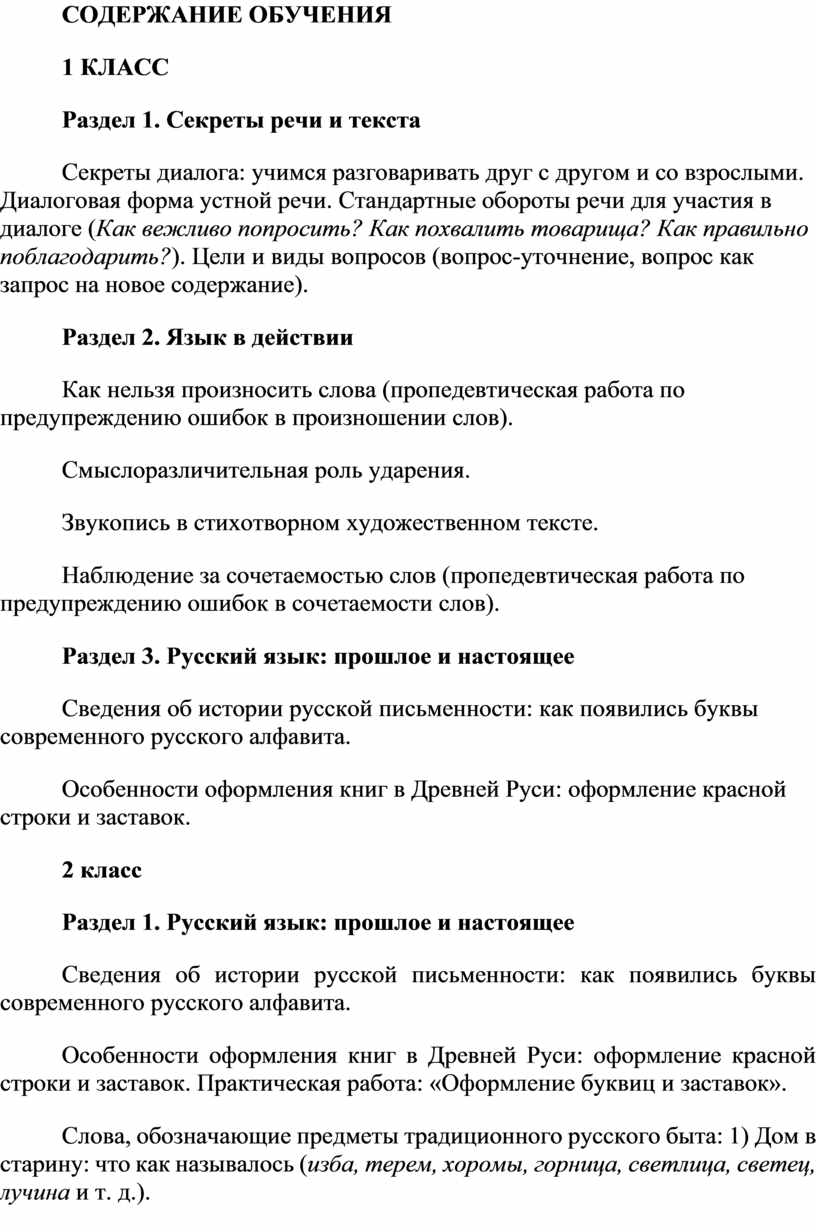 СОДЕРЖАНИЕ ОБУЧЕНИЯ

1 КЛАСС

Раздел 1. Секреты речи и текста

Секреты диалога: учимся разговаривать друг с другом и со взрослыми. Диалоговая форма устной речи. Стандартные обороты речи для участия в диалоге (Как вежливо попросить? Как похвалить товарища? Как правильно поблагодарить?). Цели и виды вопросов (вопрос-уточнение, вопрос как запрос на новое содержание).

Раздел 2. Язык в действии

Как нельзя произносить слова (пропедевтическая работа по предупреждению ошибок в произношении слов).

Смыслоразличительная роль ударения.

Звукопись в стихотворном художественном тексте.

Наблюдение за сочетаемостью слов (пропедевтическая работа по предупреждению ошибок в сочетаемости слов).

Раздел 3. Русский язык: прошлое и настоящее

Сведения об истории русской письменности: как появились буквы современного русского алфавита.

Особенности оформления книг в Древней Руси: оформление красной строки и заставок.

2 класс

Раздел 1. Русский язык: прошлое и настоящее

Сведения об истории русской письменности: как появились буквы современного русского алфавита.

Особенности оформления книг в Древней Руси: оформление красной строки и заставок. Практическая работа: «Оформление буквиц и заставок».

Слова, обозначающие предметы традиционного русского быта: 1) Дом в старину: что как называлось (изба, терем, хоромы, горница, светлица, светец, лучина и т. д.).